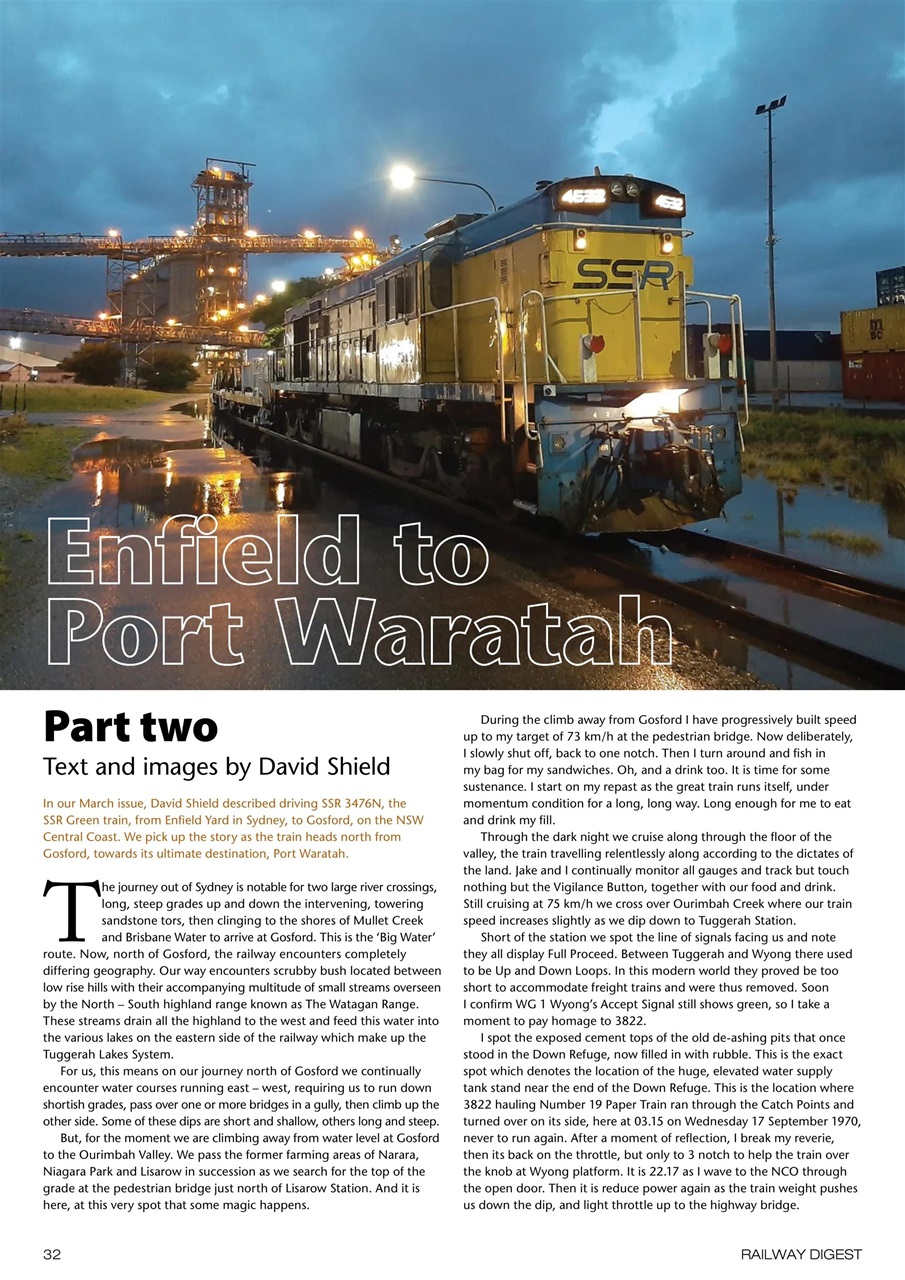 4532

4532

SSR

Enfield to Port Waratah

Part two

Text and images by David Shield

In our March issue, David Shield described driving SSR 3476N, the SSR Green train, from Enfield Yard in Sydney, to Gosford, on the NSW Central Coast. We pick up the story as the train heads north from Gosford, towards its ultimate destination, Port Waratah.

The journey out of Sydney is notable for two large river crossings, long, steep grades up and down the intervening, towering sandstone tors, then clinging to the shores of Mullet Creek and Brisbane Water to arrive at Gosford. This is the 'Big Water' route. Now, north of Gosford, the railway encounters completely differing geography. Our way encounters scrubby bush located between low rise hills with their accompanying multitude of small streams overseen by the North – South highland range known as The Watagan Range. These streams drain all the highland to the west and feed this water into the various lakes on the eastern side of the railway which make up the Tuggerah Lakes System.

For us, this means on our journey north of Gosford we continually encounter water courses running east – west, requiring us to run down shortish grades, pass over one or more bridges in a gully, then climb up the other side. Some of these dips are short and shallow, others long and steep.

But, for the moment we are climbing away from water level at Gosford to the Ourimbah Valley. We pass the former farming areas of Narara, Niagara Park and Lisarow in succession as we search for the top of the grade at the pedestrian bridge just north of Lisarow Station. And it is here, at this very spot that some magic happens.

During the climb away from Gosford I have progressively built speed up to my target of 73 km/h at the pedestrian bridge. Now deliberately, I slowly shut off, back to one notch. Then I turn around and fish in my bag for my sandwiches. Oh, and a drink too. It is time for some sustenance. I start on my repast as the great train runs itself, under momentum condition for a long, long way. Long enough for me to eat and drink my fill.

Through the dark night we cruise along through the floor of the valley, the train travelling relentlessly along according to the dictates of the land. Jake and I continually monitor all gauges and track but touch nothing but the Vigilance Button, together with our food and drink. Still cruising at 75 km/h we cross over Ourimbah Creek where our train speed increases slightly as we dip down to Tuggerah Station.

Short of the station we spot the line of signals facing us and note they all display Full Proceed. Between Tuggerah and Wyong there used to be Up and Down Loops. In this modern world they proved be too short to accommodate freight trains and were thus removed. Soon I confirm WG 1 Wyong's Accept Signal still shows green, so I take a moment to pay homage to 3822.

I spot the exposed cement tops of the old de-ashing pits that once stood in the Down Refuge, now filled in with rubble. This is the exact spot which denotes the location of the huge, elevated water supply tank stand near the end of the Down Refuge. This is the location where 3822 hauling Number 19 Paper Train ran through the Catch Points and turned over on its side, here at 03.15 on Wednesday 17 September 1970, never to run again. After a moment of reflection, I break my reverie, then its back on the throttle, but only to 3 notch to help the train over the knob at Wyong platform. It is 22.17 as I wave to the NCO through the open door. Then it is reduce power again as the train weight pushes us down the dip, and light throttle up to the highway bridge.

32

RAILWAY DIGEST